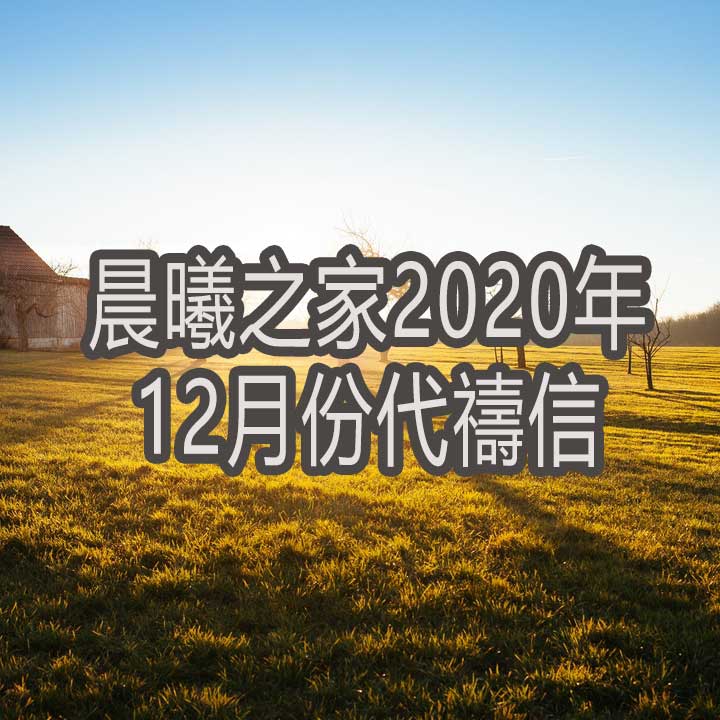 晨曦之家2020年
12月份代禱信